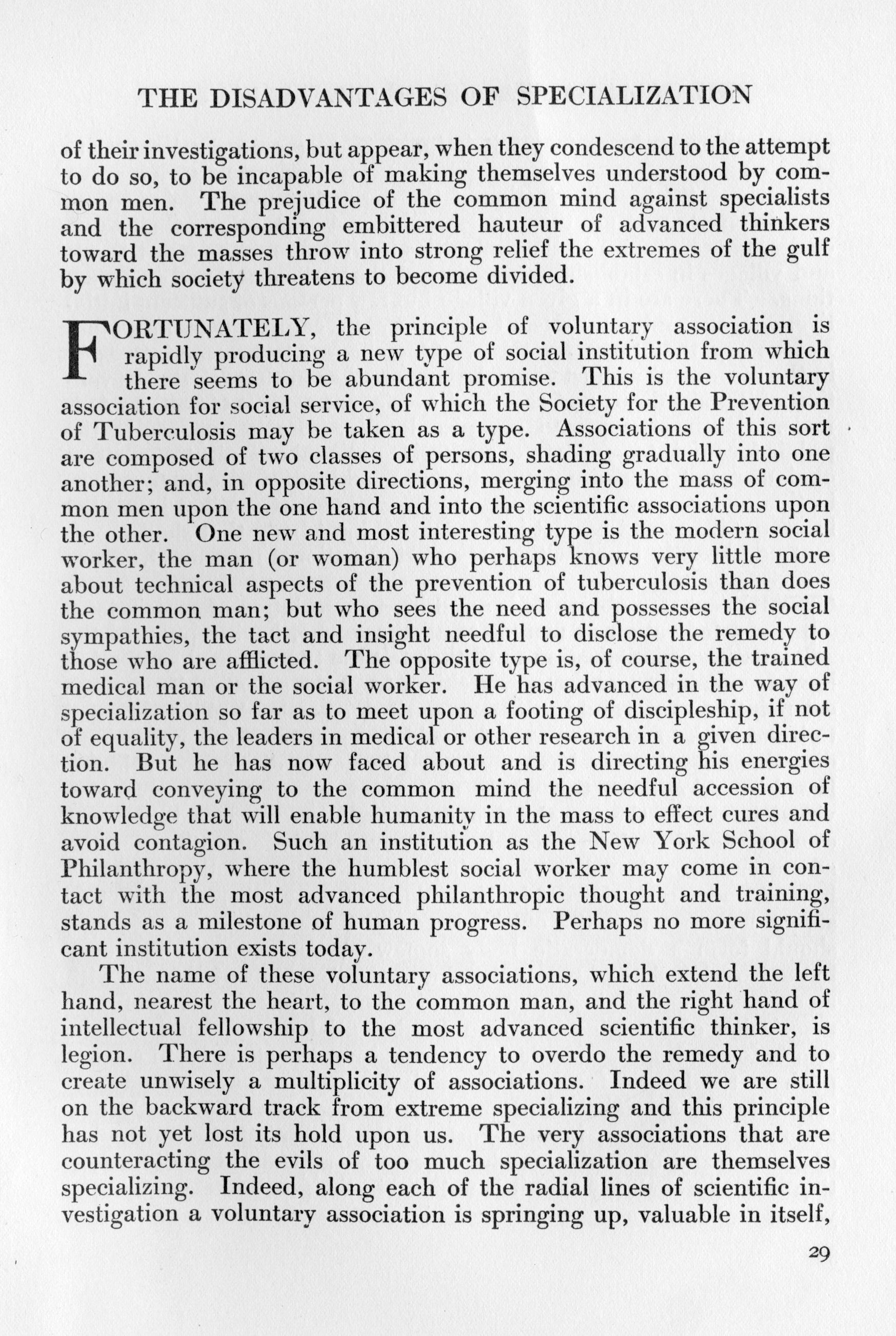 THE DISADVANTAGES OF SPECIALIZATION

of their investigations, but appear, when they condescend to the attempt to do so, to be incapable of making themselves understood by common men. The prejudice of the common mind against specialists and the corresponding embittered hauteur of advanced thinkers toward the masses throw into strong relief the extremes of the gulf by which society threatens to become divided.

FORTUNATELY, the principle of voluntary association is rapidly producing a new type of social institution from which there seems to be abundant promise. This is the voluntary association for social service, of which the Society for the Prevention of Tuberculosis may be taken as a type. Associations of this sort are composed of two classes of persons, shading gradually into one another; and, in opposite directions, merging into the mass of common men upon the one hand and into the scientific associations upon the other. One new and most interesting type is the modern social worker, the man (or woman) who perhaps knows very little more about technical aspects of the prevention of tuberculosis than does the common man; but who sees the need and possesses the social sympathies, the tact and insight needful to disclose the remedy to those who are afflicted. The opposite type is, of course, the trained medical man or the social worker. He has advanced in the way of specialization so far as to meet upon a footing of discipleship, if not of equality, the leaders in medical or other research in a given direction. But he has now faced about and is directing his energies toward conveying to the common mind the needful accession of knowledge that will enable humanity in the mass to effect cures and avoid contagion. Such an institution as the New York School of Philanthropy, where the humblest social worker may come in contact with the most advanced philanthropic thought and training, stands as a milestone of human progress. Perhaps no more significant institution exists today.

The name of these voluntary associations, which extend the left hand, nearest the heart, to the common man, and the right hand of intellectual fellowship to the most advanced scientific thinker, is legion. There is perhaps a tendency to overdo the remedy and to create unwisely a multiplicity of associations. Indeed we are still on the backward track from extreme specializing and this principle has not yet lost its hold upon us. The very associations that are counteracting the evils of too much specialization are themselves specializing. Indeed, along each of the radial lines of scientific investigation a voluntary association is springing up, valuable in itself,

29